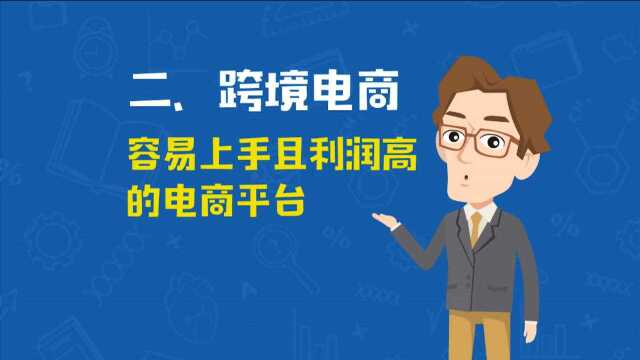 二、跨境电商

容易上手且利润高的电商平台